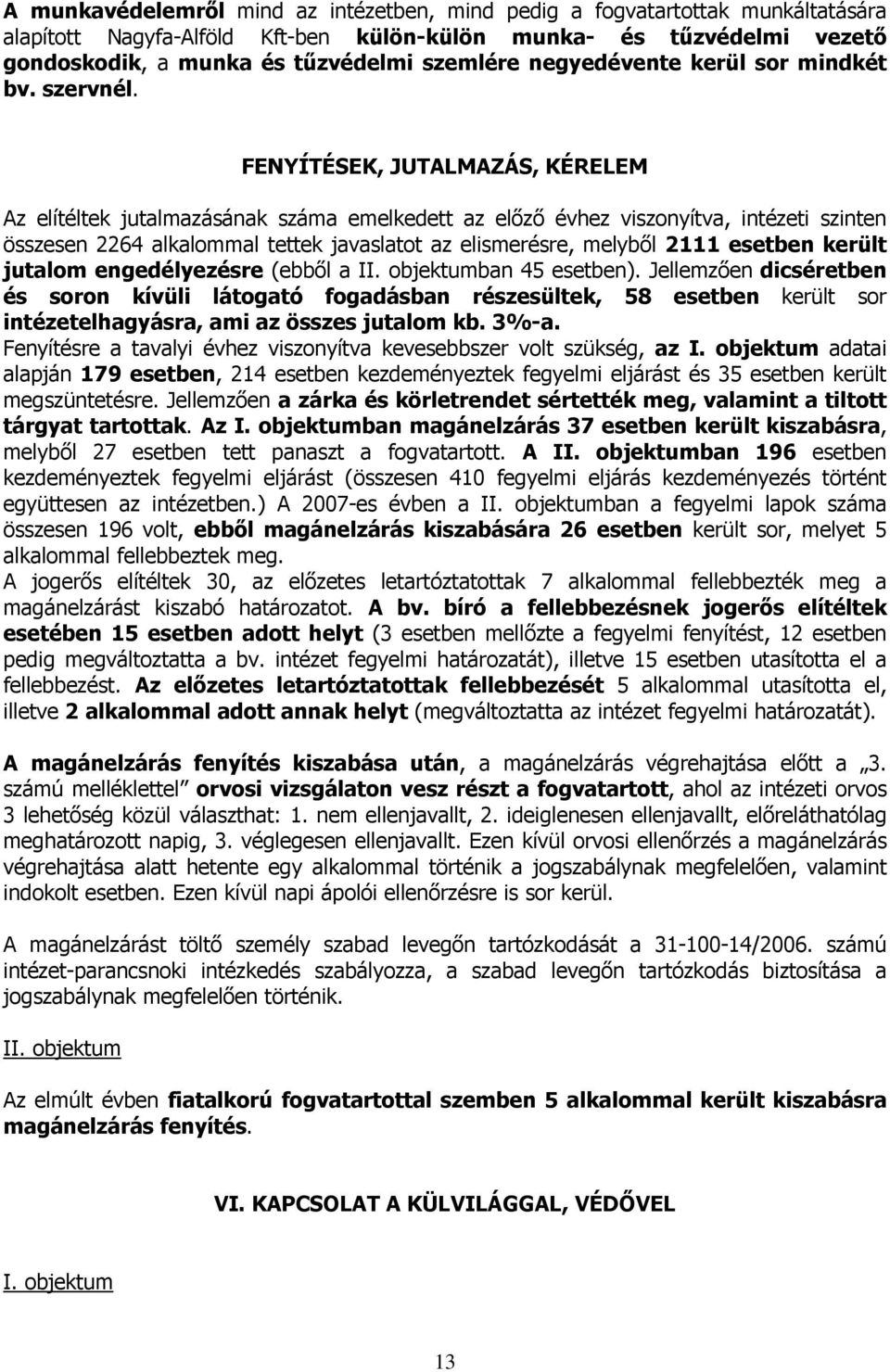 A munkavédelemről mind az intézetben, mind pedig a fogvatartottak munkáltatására alapított Nagyfa-Alföld Kft-ben külön-külön munka- és tűzvédelmi vezető gondoskodik, a munka és tűzvédelmi szemlére negyedévente kerül sor mindkét bv. szervnél.

FENYÍTÉSEK, JUTALMAZÁS, KÉRELEM

Az elítéltek jutalmazásának száma emelkedett az előző évhez viszonyítva, intézeti szinten összesen 2264 alkalommal tettek javaslatot az elismerésre, melyből 2111 esetben került jutalom engedélyezésre (ebből a II. objektumban 45 esetben). Jellemzően dicséretben és soron kívüli látogató fogadásban részesültek, 58 esetben került sor intézetelhagyásra, ami az összes jutalom kb. 3%-a.
Fenyítésre a tavalyi évhez viszonyítva kevesebbszer volt szükség, az I. objektum adatai alapján 179 esetben, 214 esetben kezdeményeztek fegyelmi eljárást és 35 esetben került megszüntetésre. Jellemzően a zárka és körletrendet sértették meg, valamint a tiltott tárgyat tartottak. Az I. objektumban magánelzárás 37 esetben került kiszabásra, melyből 27 esetben tett panaszt a fogvatartott. A II. objektumban 196 esetben kezdeményeztek fegyelmi eljárást (összesen 410 fegyelmi eljárás kezdeményezés történt együttesen az intézetben.) A 2007-es évben a II. objektumban a fegyelmi lapok száma összesen 196 volt, ebből magánelzárás kiszabására 26 esetben került sor, melyet 5 alkalommal fellebbeztek meg.
A jogerős elítéltek 30, az előzetes letartóztatottak 7 alkalommal fellebbezték meg a magánelzárást kiszabó határozatot. A bv. bíró a fellebbezésnek jogerős elítéltek esetében 15 esetben adott helyt (3 esetben mellőzte a fegyelmi fenyítést, 12 esetben pedig megváltoztatta a bv. intézet fegyelmi határozatát), illetve 15 esetben utasította el a fellebbezést. Az előzetes letartóztatottak fellebbezését 5 alkalommal utasította el, illetve 2 alkalommal adott annak helyt (megváltoztatta az intézet fegyelmi határozatát).

A magánelzárás fenyítés kiszabása után, a magánelzárás végrehajtása előtt a „3. számú melléklettel” orvosi vizsgálaton vesz részt a fogvatartott, ahol az intézeti orvos 3 lehetőség közül választhat: 1. nem ellenjavallt, 2. ideiglenesen ellenjavallt, előreláthatólag meghatározott napig, 3. véglegesen ellenjavallt. Ezen kívül orvosi ellenőrzés a magánelzárás végrehajtása alatt hetente egy alkalommal történik a jogszabálynak megfelelően, valamint indokolt esetben. Ezen kívül napi ápolói ellenőrzésre is sor kerül.

A magánelzárást töltő személy szabad levegőn tartózkodását a 31-100-14/2006. számú intézet-parancsnoki intézkedés szabályozza, a szabad levegőn tartózkodás biztosítása a jogszabálynak megfelelően történik.

II. objektum

Az elmúlt évben fiatalkorú fogvatartottal szemben 5 alkalommal került kiszabásra magánelzárás fenyítés.

VI. KAPCSOLAT A KÜLVILÁGGAL, VÉDŐVEL

I. objektum

13